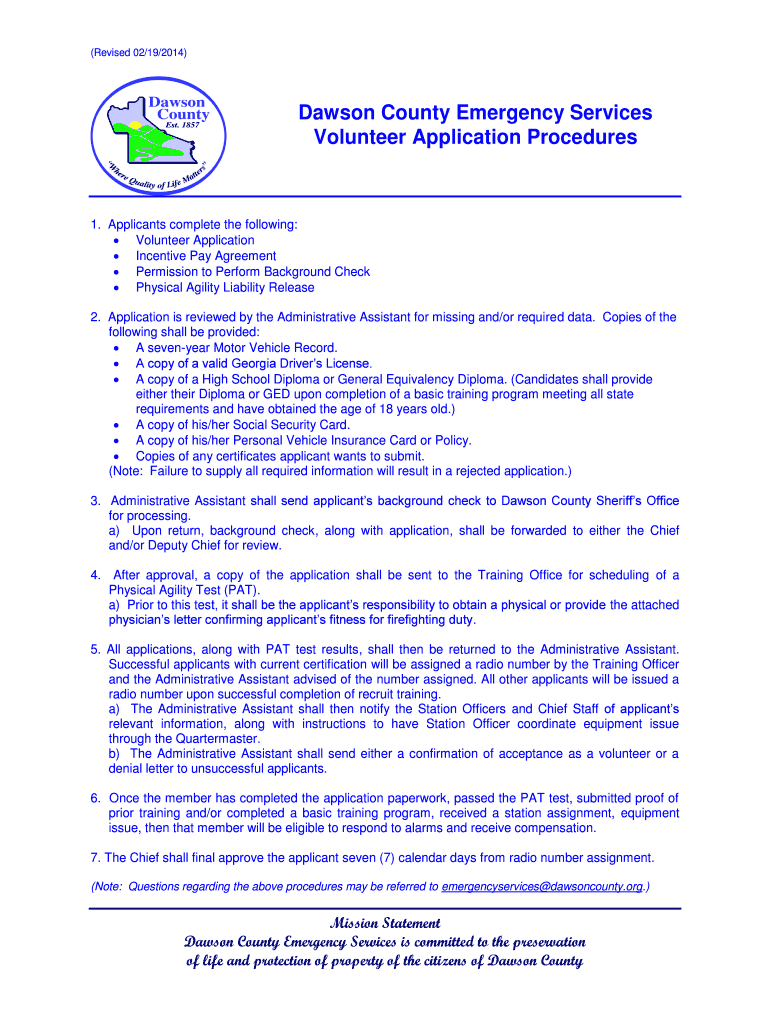 (Revised 02/19/2014)

Dawson County
Est. 1857
"Where Quality of Life Matters"

Dawson County Emergency Services
Volunteer Application Procedures

1. Applicants complete the following:
• Volunteer Application
• Incentive Pay Agreement
• Permission to Perform Background Check
• Physical Agility Liability Release

2. Application is reviewed by the Administrative Assistant for missing and/or required data. Copies of the following shall be provided:
• A seven-year Motor Vehicle Record.
• A copy of a valid Georgia Driver's License.
• A copy of a High School Diploma or General Equivalency Diploma. (Candidates shall provide either their Diploma or GED upon completion of a basic training program meeting all state requirements and have obtained the age of 18 years old.)
• A copy of his/her Social Security Card.
• A copy of his/her Personal Vehicle Insurance Card or Policy.
• Copies of any certificates applicant wants to submit.
(Note: Failure to supply all required information will result in a rejected application.)

3. Administrative Assistant shall send applicant's background check to Dawson County Sheriff's Office for processing.
a) Upon return, background check, along with application, shall be forwarded to either the Chief and/or Deputy Chief for review.

4. After approval, a copy of the application shall be sent to the Training Office for scheduling of a Physical Agility Test (PAT).
a) Prior to this test, it shall be the applicant's responsibility to obtain a physical or provide the attached physician's letter confirming applicant's fitness for firefighting duty.

5. All applications, along with PAT test results, shall then be returned to the Administrative Assistant. Successful applicants with current certification will be assigned a radio number by the Training Officer and the Administrative Assistant advised of the number assigned. All other applicants will be issued a radio number upon successful completion of recruit training.
a) The Administrative Assistant shall then notify the Station Officers and Chief Staff of applicant's relevant information, along with instructions to have Station Officer coordinate equipment issue through the Quartermaster.
b) The Administrative Assistant shall send either a confirmation of acceptance as a volunteer or a denial letter to unsuccessful applicants.

6. Once the member has completed the application paperwork, passed the PAT test, submitted proof of prior training and/or completed a basic training program, received a station assignment, equipment issue, then that member will be eligible to respond to alarms and receive compensation.

7. The Chief shall final approve the applicant seven (7) calendar days from radio number assignment.

(Note: Questions regarding the above procedures may be referred to emergencyservices@dawsoncounty.org.)

Mission Statement
Dawson County Emergency Services is committed to the preservation of life and protection of property of the citizens of Dawson County